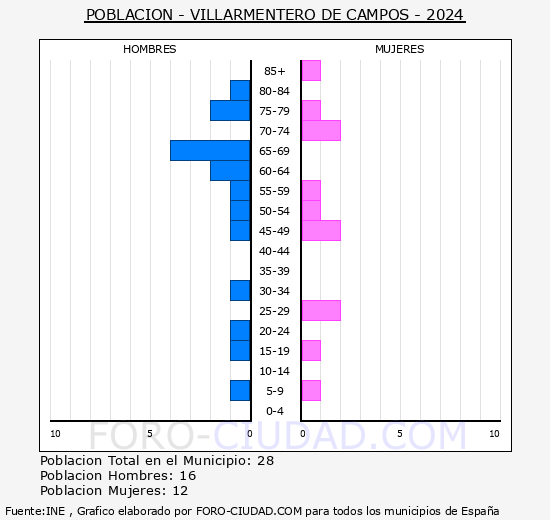 POBLACION - VILLARMENTERO DE CAMPOS - 2024

HOMBRES

MUJERES

85+
80-84
75-79
70-74
65-69
60-64
55-59
50-54
45-49
40-44
35-39
30-34
25-29
20-24
15-19
10-14
5-9
0-4

10 5 0 0 5 10

FORO-CIUDAD.COM

Poblacion Total en el Municipio: 28
Poblacion Hombres: 16
Poblacion Mujeres: 12

Fuente:INE , Grafico elaborado por FORO-CIUDAD.COM para todos los municipios de España